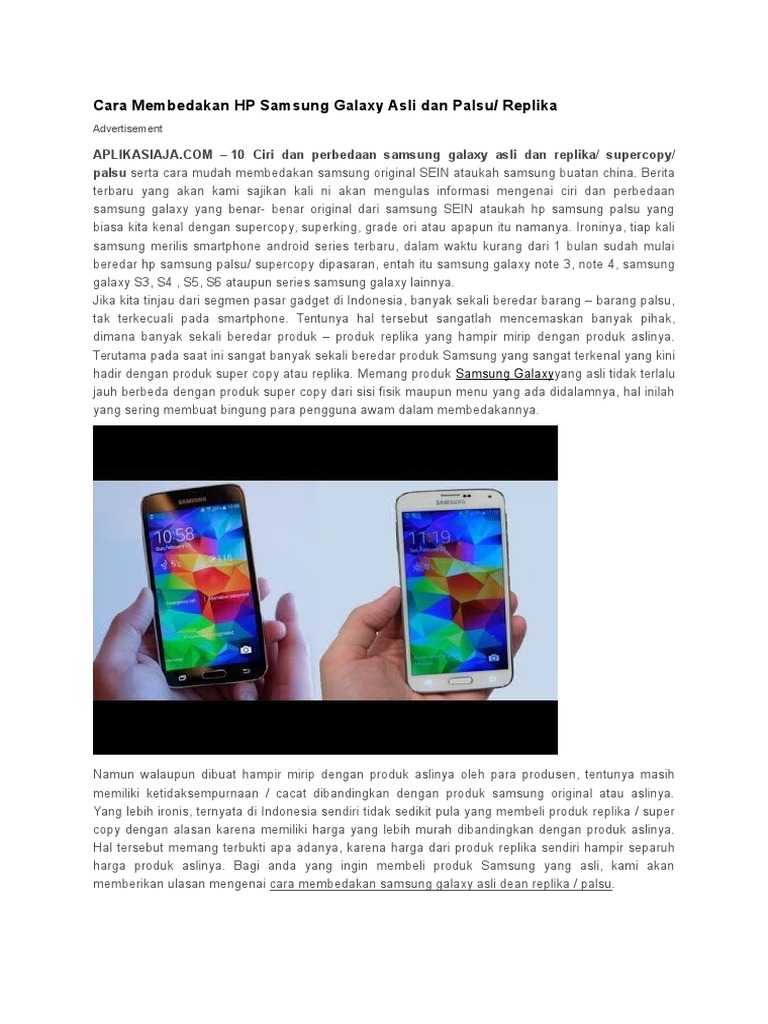 Cara Membedakan HP Samsung Galaxy Asli dan Palsu/ Replika

Advertisement

APLIKASIAJA.COM – 10 Ciri dan perbedaan samsung galaxy asli dan replika/ supercopy/ palsu serta cara mudah membedakan samsung original SEIN ataukah samsung buatan china. Berita terbaru yang akan kami sajikan kali ni akan mengulas informasi mengenai ciri dan perbedaan samsung galaxy yang benar- benar original dari samsung SEIN ataukah hp samsung palsu yang biasa kita kenal dengan supercopy, superking, grade ori atau apapun itu namanya. Ironinya, tiap kali samsung merilis smartphone android series terbaru, dalam waktu kurang dari 1 bulan sudah mulai beredar hp samsung palsu/ supercopy dipasaran, entah itu samsung galaxy note 3, note 4, samsung galaxy S3, S4 , S5, S6 ataupun series samsung galaxy lainnya.
Jika kita tinjau dari segmen pasar gadget di Indonesia, banyak sekali beredar barang – barang palsu, tak terkecuali pada smartphone. Tentunya hal tersebut sangatlah mencemaskan banyak pihak, dimana banyak sekali beredar produk – produk replika yang hampir mirip dengan produk aslinya. Terutama pada saat ini sangat banyak sekali beredar produk Samsung yang sangat terkenal yang kini hadir dengan produk super copy atau replika. Memang produk Samsung Galaxyyang asli tidak terlalu jauh berbeda dengan produk super copy dari sisi fisik maupun menu yang ada didalamnya, hal inilah yang sering membuat bingung para pengguna awam dalam membedakannya.

SAMSUNG
10:58
SAMSUNG
11:19

Namun walaupun dibuat hampir mirip dengan produk aslinya oleh para produsen, tentunya masih memiliki ketidaksempurnaan / cacat dibandingkan dengan produk samsung original atau aslinya. Yang lebih ironis, ternyata di Indonesia sendiri tidak sedikit pula yang membeli produk replika / super copy dengan alasan karena memiliki harga yang lebih murah dibandingkan dengan produk aslinya. Hal tersebut memang terbukti apa adanya, karena harga dari produk replika sendiri hampir separuh harga produk aslinya. Bagi anda yang ingin membeli produk Samsung yang asli, kami akan memberikan ulasan mengenai cara membedakan samsung galaxy asli dean replika / palsu.